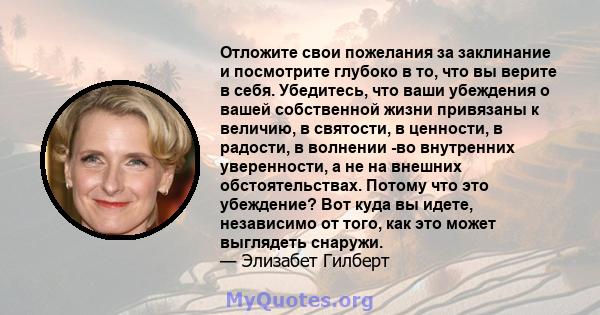 Отложите свои пожелания за заклинание и посмотрите глубоко в то, что вы верите в себя. Убедитесь, что ваши убеждения о вашей собственной жизни привязаны к величию, в святости, в ценности, в радости, в волнении -во внутренних уверенности, а не на внешних обстоятельствах. Потому что это убеждение? Вот куда вы идете, независимо от того, как это может выглядеть снаружи.
— Элизабет Гилберт

MyQuotes.org